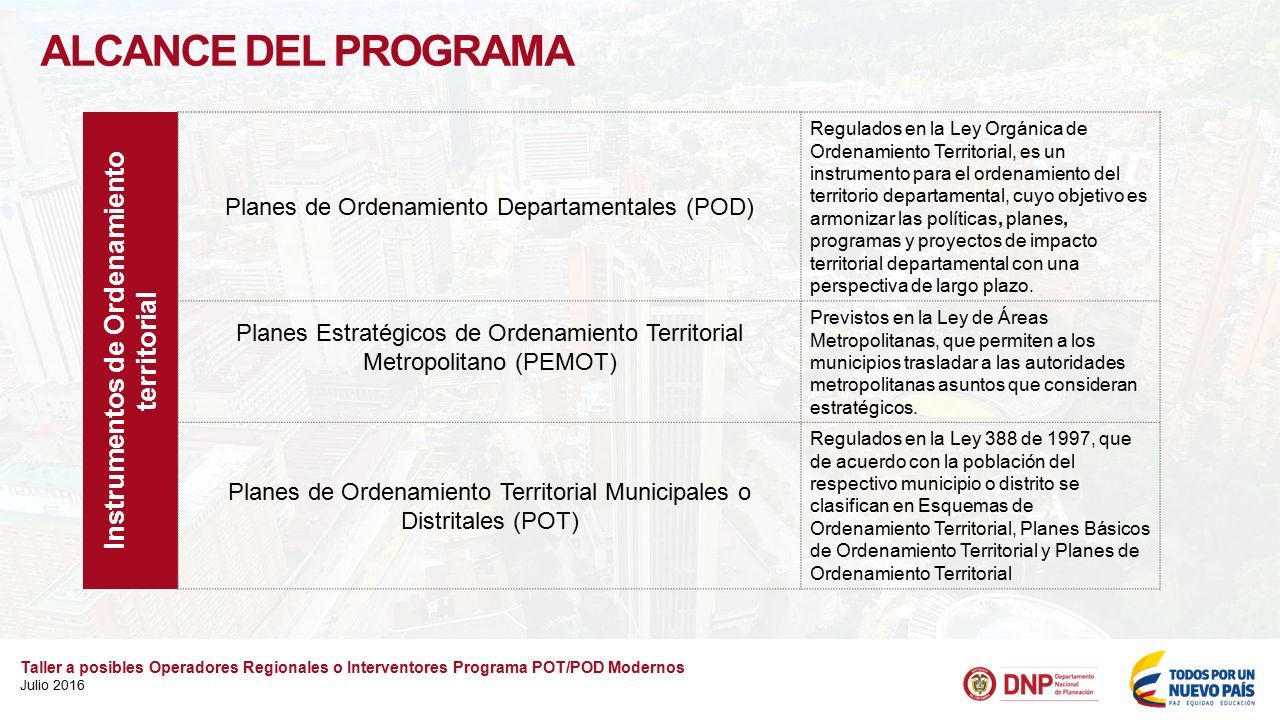 ALCANCE DEL PROGRAMA

Instrumentos de Ordenamiento territorial

| Planes de Ordenamiento Departamentales (POD) | Regulados en la Ley Orgánica de Ordenamiento Territorial, es un instrumento para el ordenamiento del territorio departamental, cuyo objetivo es armonizar las políticas, planes, programas y proyectos de impacto territorial departamental con una perspectiva de largo plazo. |
|---|---|
| Planes Estratégicos de Ordenamiento Territorial Metropolitano (PEMOT) | Previstos en la Ley de Áreas Metropolitanas, que permiten a los municipios trasladar a las autoridades metropolitanas asuntos que consideran estratégicos. |
| Planes de Ordenamiento Territorial Municipales o Distritales (POT) | Regulados en la Ley 388 de 1997, que de acuerdo con la población del respectivo municipio o distrito se clasifican en Esquemas de Ordenamiento Territorial, Planes Básicos de Ordenamiento Territorial y Planes de Ordenamiento Territorial |

Taller a posibles Operadores Regionales o Interventores Programa POT/POD Modernos
Julio 2016

DNP Departamento Nacional de Planeación

TODOS POR UN NUEVO PAÍS
PAZ EQUIDAD EDUCACIÓN